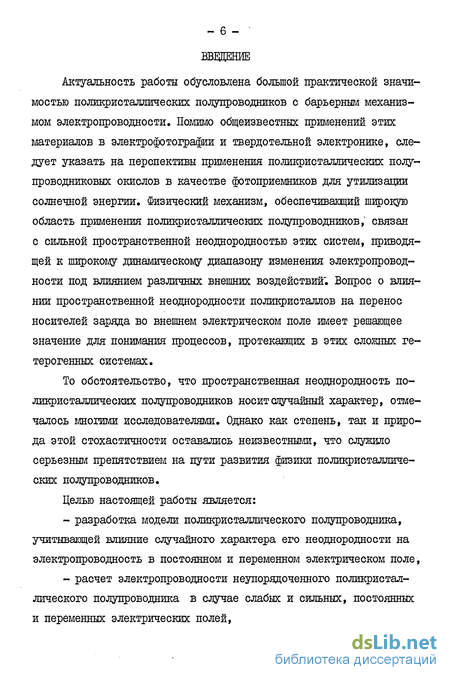 - 6 -

ВВЕДЕНИЕ

Актуальность работы обусловлена большой практической значимостью поликристаллических полупроводников с барьерным механизмом электропроводности. Помимо общеизвестных применений этих материалов в электрофотографии и твердотельной электронике, следует указать на перспективы применения поликристаллических полупроводниковых окислов в качестве фотоприемников для утилизации солнечной энергии. Физический механизм, обеспечивающий широкую область применения поликристаллических полупроводников, связан с сильной пространственной неоднородностью этих систем, приводящей к широкому динамическому диапазону изменения электропроводности под влиянием различных внешних воздействий. Вопрос о влиянии пространственной неоднородности поликристаллов на перенос носителей заряда во внешнем электрическом поле имеет решающее значение для понимания процессов, протекающих в этих сложных гетерогенных системах.

То обстоятельство, что пространственная неоднородность поликристаллических полупроводников носит случайный характер, отмечалось многими исследователями. Однако как степень, так и природа этой стохастичности оставались неизвестными, что служило серьезным препятствием на пути развития физики поликристаллических полупроводников.

Целью настоящей работы является:

- разработка модели поликристаллического полупроводника, учитывающей влияние случайного характера его неоднородности на электропроводность в постоянном и переменном электрическом поле,

- расчет электропроводности неупорядоченного поликристаллического полупроводника в случае слабых и сильных, постоянных и переменных электрических полей,

dsLib.net
библиотека диссертаций